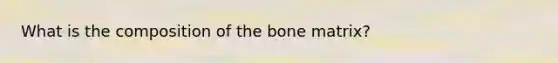 What is the composition of the bone matrix?